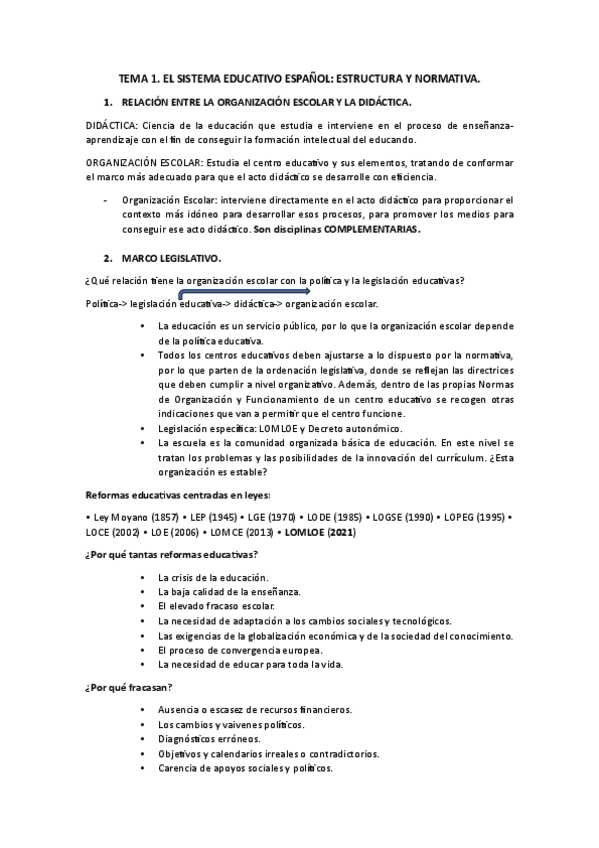 TEMA 1. EL SISTEMA EDUCATIVO ESPAÑOL: ESTRUCTURA Y NORMATIVA.

1. RELACIÓN ENTRE LA ORGANIZACIÓN ESCOLAR Y LA DIDÁCTICA.

DIDÁCTICA: Ciencia de la educación que estudia e interviene en el proceso de enseñanza-aprendizaje con el fin de conseguir la formación intelectual del educando.

ORGANIZACIÓN ESCOLAR: Estudia el centro educativo y sus elementos, tratando de conformar el marco más adecuado para que el acto didáctico se desarrolle con eficiencia.

- Organización Escolar: interviene directamente en el acto didáctico para proporcionar el contexto más idóneo para desarrollar esos procesos, para promover los medios para conseguir ese acto didáctico. Son disciplinas COMPLEMENTARIAS.

2. MARCO LEGISLATIVO.

¿Qué relación tiene la organización escolar con la política y la legislación educativas?

Política-> legislación educativa-> didáctica-> organización escolar.

• La educación es un servicio público, por lo que la organización escolar depende de la política educativa.
• Todos los centros educativos deben ajustarse a lo dispuesto por la normativa, por lo que parten de la ordenación legislativa, donde se reflejan las directrices que deben cumplir a nivel organizativo. Además, dentro de las propias Normas de Organización y Funcionamiento de un centro educativo se recogen otras indicaciones que van a permitir que el centro funcione.
• Legislación específica: LOMLOE y Decreto autonómico.
• La escuela es la comunidad organizada básica de educación. En este nivel se tratan los problemas y las posibilidades de la innovación del currículum. ¿Esta organización es estable?

Reformas educativas centradas en leyes:

• Ley Moyano (1857) • LEP (1945) • LGE (1970) • LODE (1985) • LOGSE (1990) • LOPEG (1995) • LOCE (2002) • LOE (2006) • LOMCE (2013) • LOMLOE (2021)

¿Por qué tantas reformas educativas?

• La crisis de la educación.
• La baja calidad de la enseñanza.
• El elevado fracaso escolar.
• La necesidad de adaptación a los cambios sociales y tecnológicos.
• Las exigencias de la globalización económica y de la sociedad del conocimiento.
• El proceso de convergencia europea.
• La necesidad de educar para toda la vida.

¿Por qué fracasan?

• Ausencia o escasez de recursos financieros.
• Los cambios y vaivenes políticos.
• Diagnósticos erróneos.
• Objetivos y calendarios irreales o contradictorios.
• Carencia de apoyos sociales y políticos.